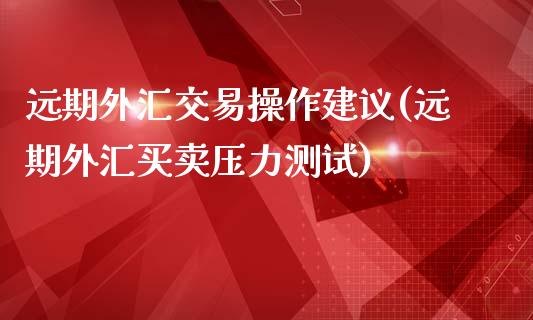 远期外汇交易操作建议(远期外汇买卖压力测试)